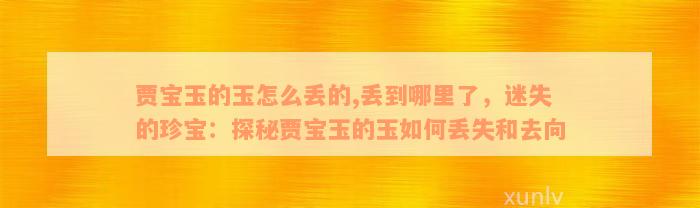 贾宝玉的玉怎么丢的,丢到哪里了，迷失的珍宝：探秘贾宝玉的玉如何丢失和去向

xunlv